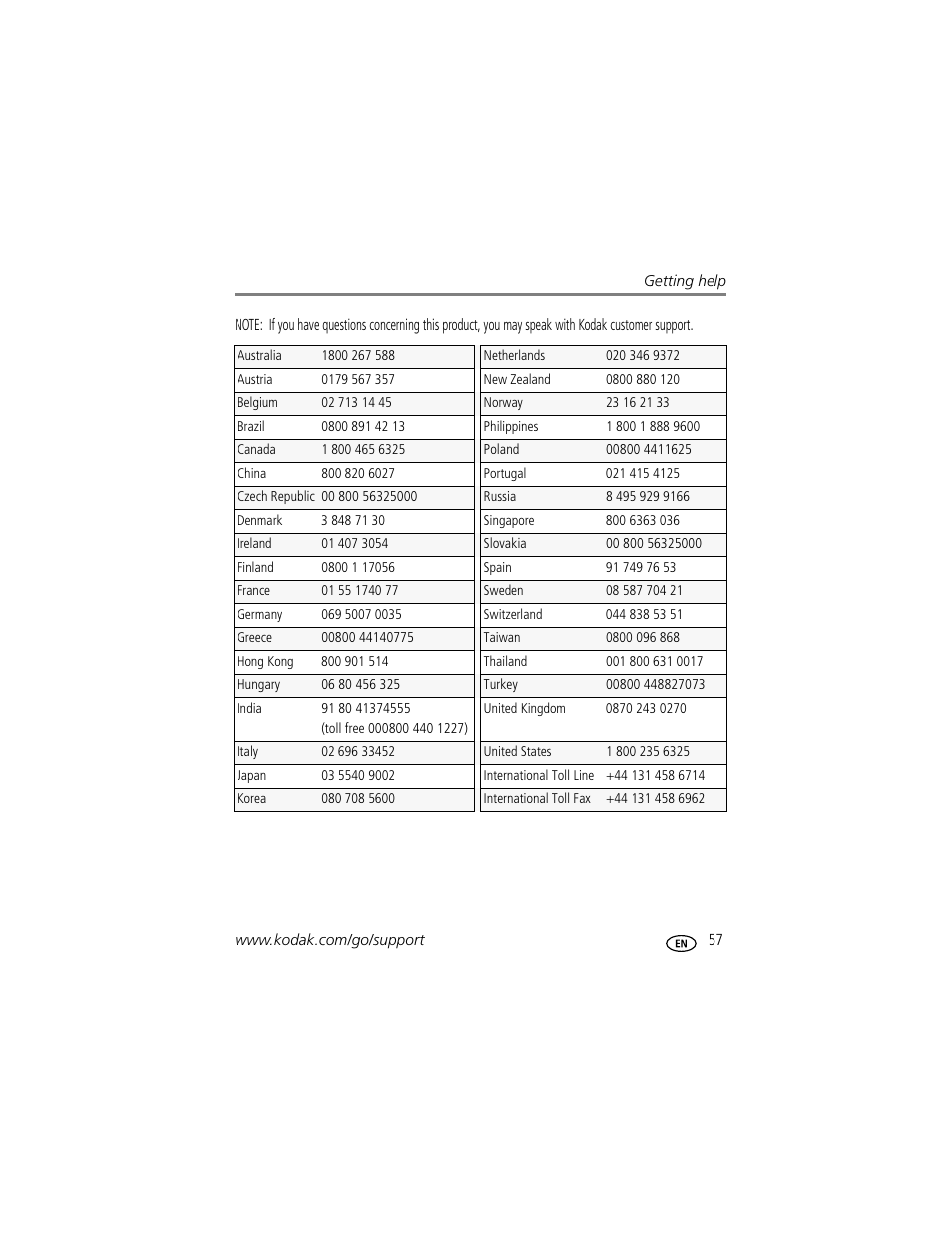 Getting help

NOTE: If you have questions concerning this product, you may speak with Kodak customer support.

| Australia | 1800 267 588 |
|---|---|
| Austria | 0179 567 357 |
| Belgium | 02 713 14 45 |
| Brazil | 0800 891 42 13 |
| Canada | 1 800 465 6325 |
| China | 800 820 6027 |
| Czech Republic | 00 800 56325000 |
| Denmark | 3 848 71 30 |
| Ireland | 01 407 3054 |
| Finland | 0800 1 17056 |
| France | 01 55 1740 77 |
| Germany | 069 5007 0035 |
| Greece | 00800 44140775 |
| Hong Kong | 800 901 514 |
| Hungary | 06 80 456 325 |
| India | 91 80 41374555 (toll free 000800 440 1227) |
| Italy | 02 696 33452 |
| Japan | 03 5540 9002 |
| Korea | 080 708 5600 |

| Netherlands | 020 346 9372 |
|---|---|
| New Zealand | 0800 880 120 |
| Norway | 23 16 21 33 |
| Philippines | 1 800 1 888 9600 |
| Poland | 00800 4411625 |
| Portugal | 021 415 4125 |
| Russia | 8 495 929 9166 |
| Singapore | 800 6363 036 |
| Slovakia | 00 800 56325000 |
| Spain | 91 749 76 53 |
| Sweden | 08 587 704 21 |
| Switzerland | 044 838 53 51 |
| Taiwan | 0800 096 868 |
| Thailand | 001 800 631 0017 |
| Turkey | 00800 448827073 |
| United Kingdom | 0870 243 0270 |
| United States | 1 800 235 6325 |
| International Toll Line | +44 131 458 6714 |
| International Toll Fax | +44 131 458 6962 |

www.kodak.com/go/support

EN 57